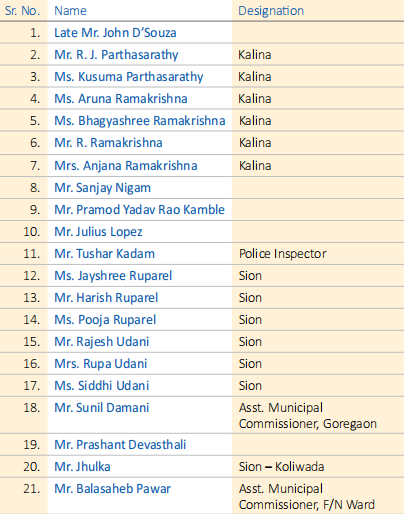 | Sr. No. | Name | Designation |
|---|---|---|
| 1. | Late Mr. John D'Souza | |
| 2. | Mr. R. J. Parthasarathy | Kalina |
| 3. | Ms. Kusuma Parthasarathy | Kalina |
| 4. | Ms. Aruna Ramakrishna | Kalina |
| 5. | Ms. Bhagyashree Ramakrishna | Kalina |
| 6. | Mr. R. Ramakrishna | Kalina |
| 7. | Mrs. Anjana Ramakrishna | Kalina |
| 8. | Mr. Sanjay Nigam | |
| 9. | Mr. Pramod Yadav Rao Kamble | |
| 10. | Mr. Julius Lopez | |
| 11. | Mr. Tushar Kadam | Police Inspector |
| 12. | Ms. Jayshree Ruparel | Sion |
| 13. | Mr. Harish Ruparel | Sion |
| 14. | Ms. Pooja Ruparel | Sion |
| 15. | Mr. Rajesh Udani | Sion |
| 16. | Mrs. Rupa Udani | Sion |
| 17. | Ms. Siddhi Udani | Sion |
| 18. | Mr. Sunil Damani | Asst. Municipal Commissioner, Goregaon |
| 19. | Mr. Prashant Devasthali | |
| 20. | Mr. Jhulka | Sion – Koliwada |
| 21. | Mr. Balasaheb Pawar | Asst. Municipal Commissioner, F/N Ward |